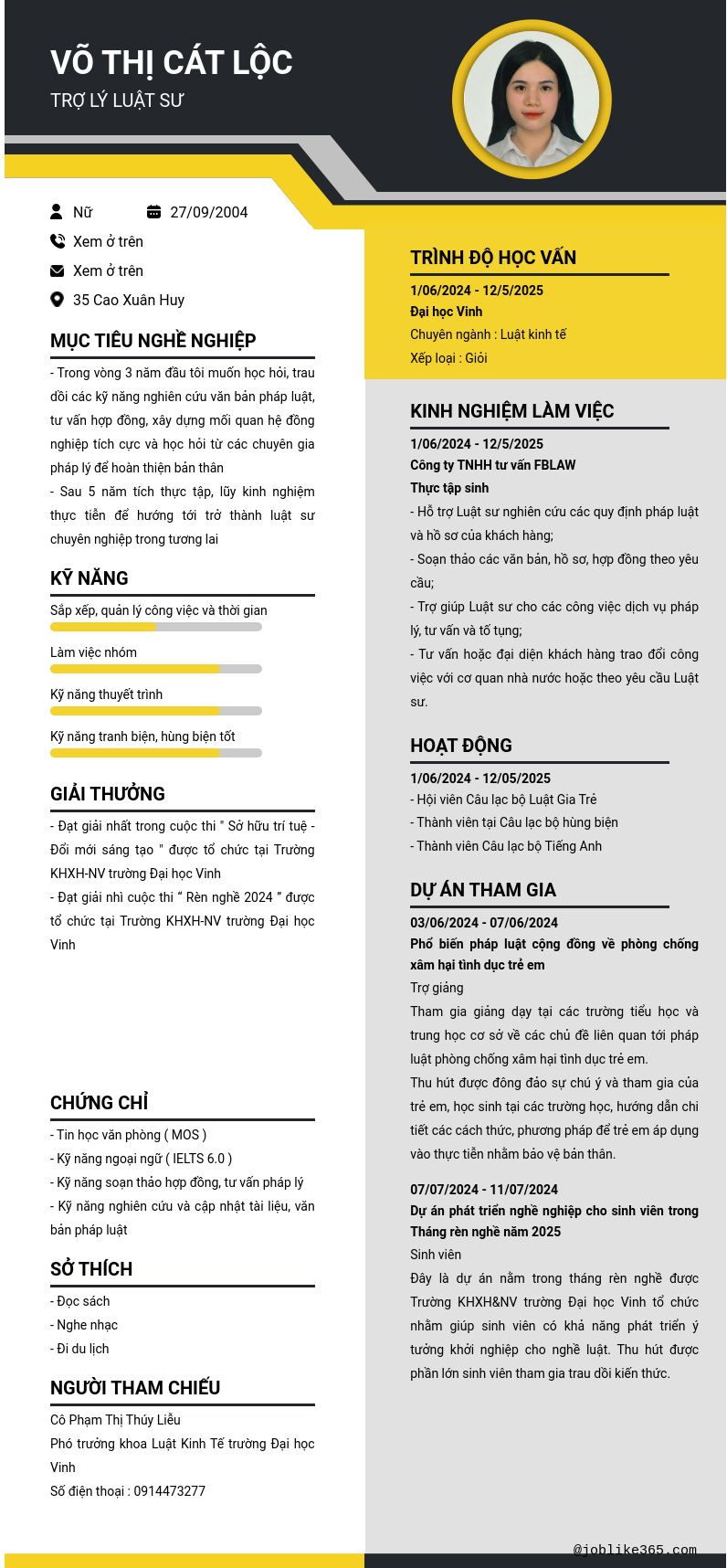 VÕ THỊ CÁT LỘC
TRỢ LÝ LUẬT SƯ

Nữ
27/09/2004
Xem ở trên
Xem ở trên
35 Cao Xuân Huy

MỤC TIÊU NGHỀ NGHIỆP
- Trong vòng 3 năm đầu tôi muốn học hỏi, trau dồi các kỹ năng nghiên cứu văn bản pháp luật, tư vấn hợp đồng, xây dựng mối quan hệ đồng nghiệp tích cực và học hỏi từ các chuyên gia pháp lý để hoàn thiện bản thân
- Sau 5 năm tích thực tập, lũy kinh nghiệm thực tiễn để hướng tới trở thành luật sư chuyên nghiệp trong tương lai

KỸ NĂNG
Sắp xếp, quản lý công việc và thời gian
Làm việc nhóm
Kỹ năng thuyết trình
Kỹ năng tranh biện, hùng biện tốt

GIẢI THƯỞNG
- Đạt giải nhất trong cuộc thi " Sở hữu trí tuệ - Đổi mới sáng tạo " được tổ chức tại Trường KHXH-NV trường Đại học Vinh
- Đạt giải nhì cuộc thi “ Rèn nghề 2024 ” được tổ chức tại Trường KHXH-NV trường Đại học Vinh

CHỨNG CHỈ
- Tin học văn phòng ( MOS )
- Kỹ năng ngoại ngữ ( IELTS 6.0 )
- Kỹ năng soạn thảo hợp đồng, tư vấn pháp lý
- Kỹ năng nghiên cứu và cập nhật tài liệu, văn bản pháp luật

SỞ THÍCH
- Đọc sách
- Nghe nhạc
- Đi du lịch

NGƯỜI THAM CHIẾU
Cô Phạm Thị Thúy Liễu
Phó trưởng khoa Luật Kinh Tế trường Đại học Vinh
Số điện thoại : 0914473277

TRÌNH ĐỘ HỌC VẤN
1/06/2024 - 12/5/2025
Đại học Vinh
Chuyên ngành : Luật kinh tế
Xếp loại : Giỏi

KINH NGHIỆM LÀM VIỆC
1/06/2024 - 12/5/2025
Công ty TNHH tư vấn FBLAW
Thực tập sinh
- Hỗ trợ Luật sư nghiên cứu các quy định pháp luật và hồ sơ của khách hàng;
- Soạn thảo các văn bản, hồ sơ, hợp đồng theo yêu cầu;
- Trợ giúp Luật sư cho các công việc dịch vụ pháp lý, tư vấn và tố tụng;
- Tư vấn hoặc đại diện khách hàng trao đổi công việc với cơ quan nhà nước hoặc theo yêu cầu Luật sư.

HOẠT ĐỘNG
1/06/2024 - 12/05/2025
- Hội viên Câu lạc bộ Luật Gia Trẻ
- Thành viên tại Câu lạc bộ hùng biện
- Thành viên Câu lạc bộ Tiếng Anh

DỰ ÁN THAM GIA
03/06/2024 - 07/06/2024
Phổ biến pháp luật cộng đồng về phòng chống xâm hại tình dục trẻ em
Trợ giảng
Tham gia giảng dạy tại các trường tiểu học và trung học cơ sở về các chủ đề liên quan tới pháp luật phòng chống xâm hại tình dục trẻ em.
Thu hút được đông đảo sự chú ý và tham gia của trẻ em, học sinh tại các trường học, hướng dẫn chi tiết các cách thức, phương pháp để trẻ em áp dụng vào thực tiễn nhằm bảo vệ bản thân.

07/07/2024 - 11/07/2024
Dự án phát triển nghề nghiệp cho sinh viên trong Tháng rèn nghề năm 2025
Sinh viên
Đây là dự án nằm trong tháng rèn nghề được Trường KHXH&NV trường Đại học Vinh tổ chức nhằm giúp sinh viên có khả năng phát triển ý tưởng khởi nghiệp cho nghề luật. Thu hút được phần lớn sinh viên tham gia trau dồi kiến thức.

@joblike365.com